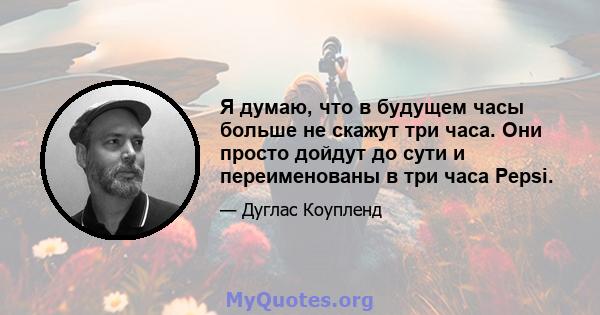 Я думаю, что в будущем часы больше не скажут три часа. Они просто дойдут до сути и переименованы в три часа Pepsi.

— Дуглас Коупленд

MyQuotes.org